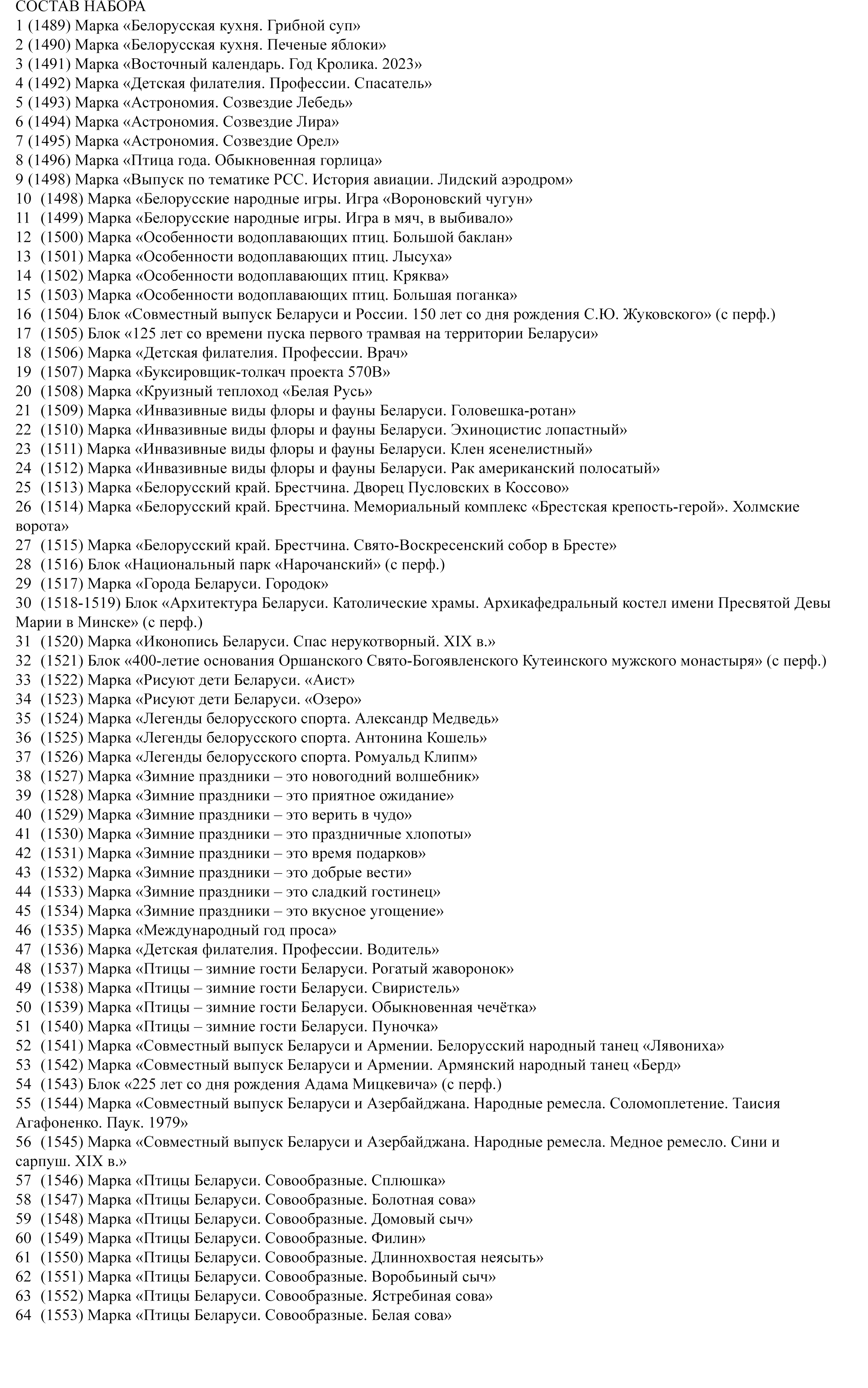 СОСТАВ НАБОРА
1 (1489) Марка «Белорусская кухня. Грибной суп»
2 (1490) Марка «Белорусская кухня. Печеные яблоки»
3 (1491) Марка «Восточный календарь. Год Кролика. 2023»
4 (1492) Марка «Детская филателия. Профессии. Спасатель»
5 (1493) Марка «Астрономия. Созвездие Лебедь»
6 (1494) Марка «Астрономия. Созвездие Лира»
7 (1495) Марка «Астрономия. Созвездие Орел»
8 (1496) Марка «Птица года. Обыкновенная горлица»
9 (1498) Марка «Выпуск по тематике РСС. История авиации. Лидский аэродром»
10 (1498) Марка «Белорусские народные игры. Игра «Вороновский чугун»
11 (1499) Марка «Белорусские народные игры. Игра в мяч, в выбивало»
12 (1500) Марка «Особенности водоплавающих птиц. Большой баклан»
13 (1501) Марка «Особенности водоплавающих птиц. Лысуха»
14 (1502) Марка «Особенности водоплавающих птиц. Кряква»
15 (1503) Марка «Особенности водоплавающих птиц. Большая поганка»
16 (1504) Блок «Совместный выпуск Беларуси и России. 150 лет со дня рождения С.Ю. Жуковского» (с перф.)
17 (1505) Блок «125 лет со времени пуска первого трамвая на территории Беларуси»
18 (1506) Марка «Детская филателия. Профессии. Врач»
19 (1507) Марка «Буксировщик-толкач проекта 570В»
20 (1508) Марка «Круизный теплоход «Белая Русь»
21 (1509) Марка «Инвазивные виды флоры и фауны Беларуси. Головешка-ротан»
22 (1510) Марка «Инвазивные виды флоры и фауны Беларуси. Эхиноцистис лопастный»
23 (1511) Марка «Инвазивные виды флоры и фауны Беларуси. Клен ясенелистный»
24 (1512) Марка «Инвазивные виды флоры и фауны Беларуси. Рак американский полосатый»
25 (1513) Марка «Белорусский край. Брестчина. Дворец Пусловских в Коссово»
26 (1514) Марка «Белорусский край. Брестчина. Мемориальный комплекс «Брестская крепость-герой». Холмские ворота»
27 (1515) Марка «Белорусский край. Брестчина. Свято-Воскресенский собор в Бресте»
28 (1516) Блок «Национальный парк «Нарочанский» (с перф.)
29 (1517) Марка «Города Беларуси. Городок»
30 (1518-1519) Блок «Архитектура Беларуси. Католические храмы. Архикафедральный костел имени Пресвятой Девы Марии в Минске» (с перф.)
31 (1520) Марка «Иконопись Беларуси. Спас нерукотворный. XIX в.»
32 (1521) Блок «400-летие основания Оршанского Свято-Богоявленского Кутеинского мужского монастыря» (с перф.)
33 (1522) Марка «Рисуют дети Беларуси. «Аист»
34 (1523) Марка «Рисуют дети Беларуси. «Озеро»
35 (1524) Марка «Легенды белорусского спорта. Александр Медведь»
36 (1525) Марка «Легенды белорусского спорта. Антонина Кошель»
37 (1526) Марка «Легенды белорусского спорта. Ромуальд Клипм»
38 (1527) Марка «Зимние праздники – это новогодний волшебник»
39 (1528) Марка «Зимние праздники – это приятное ожидание»
40 (1529) Марка «Зимние праздники – это верить в чудо»
41 (1530) Марка «Зимние праздники – это праздничные хлопоты»
42 (1531) Марка «Зимние праздники – это время подарков»
43 (1532) Марка «Зимние праздники – это добрые вести»
44 (1533) Марка «Зимние праздники – это сладкий гостинец»
45 (1534) Марка «Зимние праздники – это вкусное угощение»
46 (1535) Марка «Международный год проса»
47 (1536) Марка «Детская филателия. Профессии. Водитель»
48 (1537) Марка «Птицы – зимние гости Беларуси. Рогатый жаворонок»
49 (1538) Марка «Птицы – зимние гости Беларуси. Свиристель»
50 (1539) Марка «Птицы – зимние гости Беларуси. Обыкновенная чечётка»
51 (1540) Марка «Птицы – зимние гости Беларуси. Пуночка»
52 (1541) Марка «Совместный выпуск Беларуси и Армении. Белорусский народный танец «Лявониха»
53 (1542) Марка «Совместный выпуск Беларуси и Армении. Армянский народный танец «Берд»
54 (1543) Блок «225 лет со дня рождения Адама Мицкевича» (с перф.)
55 (1544) Марка «Совместный выпуск Беларуси и Азербайджана. Народные ремесла. Соломоплетение. Таисия Агафоненко. Паук. 1979»
56 (1545) Марка «Совместный выпуск Беларуси и Азербайджана. Народные ремесла. Медное ремесло. Сини и сарпуш. XIX в.»
57 (1546) Марка «Птицы Беларуси. Совообразные. Сплюшка»
58 (1547) Марка «Птицы Беларуси. Совообразные. Болотная сова»
59 (1548) Марка «Птицы Беларуси. Совообразные. Домовый сыч»
60 (1549) Марка «Птицы Беларуси. Совообразные. Филин»
61 (1550) Марка «Птицы Беларуси. Совообразные. Длиннохвостая неясыть»
62 (1551) Марка «Птицы Беларуси. Совообразные. Воробьиный сыч»
63 (1552) Марка «Птицы Беларуси. Совообразные. Ястребиная сова»
64 (1553) Марка «Птицы Беларуси. Совообразные. Белая сова»